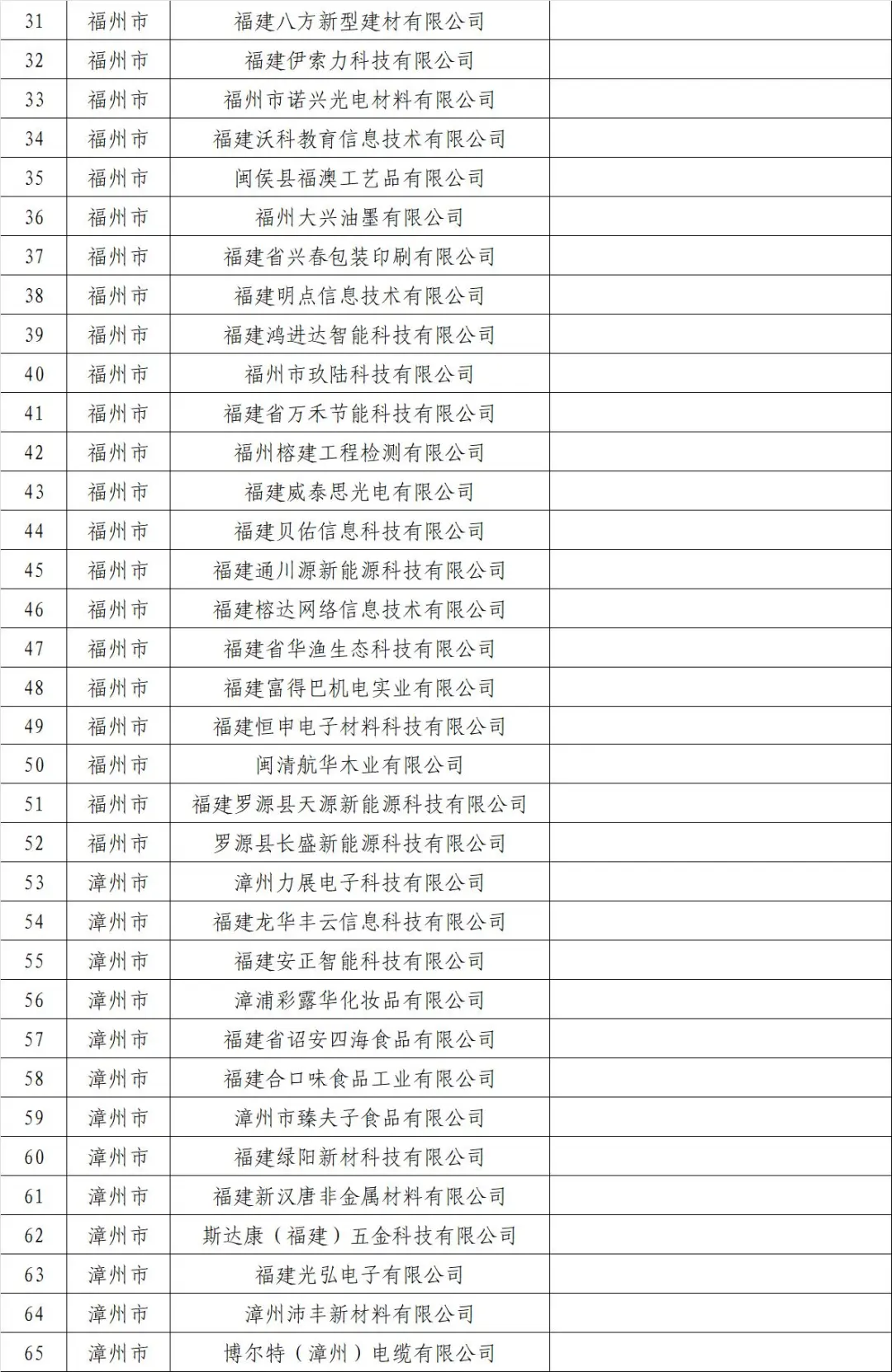 | 31 | 福州市 | 福建八方新型建材有限公司 | |
|---|---|---|---|
| 32 | 福州市 | 福建伊索力科技有限公司 | |
| 33 | 福州市 | 福州市诺兴光电材料有限公司 | |
| 34 | 福州市 | 福建沃科教育信息技术有限公司 | |
| 35 | 福州市 | 闽侯县福澳工艺品有限公司 | |
| 36 | 福州市 | 福州大兴油墨有限公司 | |
| 37 | 福州市 | 福建省兴春包装印刷有限公司 | |
| 38 | 福州市 | 福建明点信息技术有限公司 | |
| 39 | 福州市 | 福建鸿进达智能科技有限公司 | |
| 40 | 福州市 | 福州市玖陆科技有限公司 | |
| 41 | 福州市 | 福建省万禾节能科技有限公司 | |
| 42 | 福州市 | 福州榕建工程检测有限公司 | |
| 43 | 福州市 | 福建威泰思光电有限公司 | |
| 44 | 福州市 | 福建贝佑信息科技有限公司 | |
| 45 | 福州市 | 福建通川源新能源科技有限公司 | |
| 46 | 福州市 | 福建榕达网络信息技术有限公司 | |
| 47 | 福州市 | 福建省华渔生态科技有限公司 | |
| 48 | 福州市 | 福建富得巴机电实业有限公司 | |
| 49 | 福州市 | 福建恒申电子材料科技有限公司 | |
| 50 | 福州市 | 闽清航华木业有限公司 | |
| 51 | 福州市 | 福建罗源县天源新能源科技有限公司 | |
| 52 | 福州市 | 罗源县长盛新能源科技有限公司 | |
| 53 | 漳州市 | 漳州力展电子科技有限公司 | |
| 54 | 漳州市 | 福建龙华丰云信息科技有限公司 | |
| 55 | 漳州市 | 福建安正智能科技有限公司 | |
| 56 | 漳州市 | 漳浦彩露华化妆品有限公司 | |
| 57 | 漳州市 | 福建省诏安四海食品有限公司 | |
| 58 | 漳州市 | 福建合口味食品工业有限公司 | |
| 59 | 漳州市 | 漳州市臻夫子食品有限公司 | |
| 60 | 漳州市 | 福建绿阳新材科技有限公司 | |
| 61 | 漳州市 | 福建新汉唐非金属材料有限公司 | |
| 62 | 漳州市 | 斯达康（福建）五金科技有限公司 | |
| 63 | 漳州市 | 福建光弘电子有限公司 | |
| 64 | 漳州市 | 漳州沛丰新材料有限公司 | |
| 65 | 漳州市 | 博尔特（漳州）电缆有限公司 | |